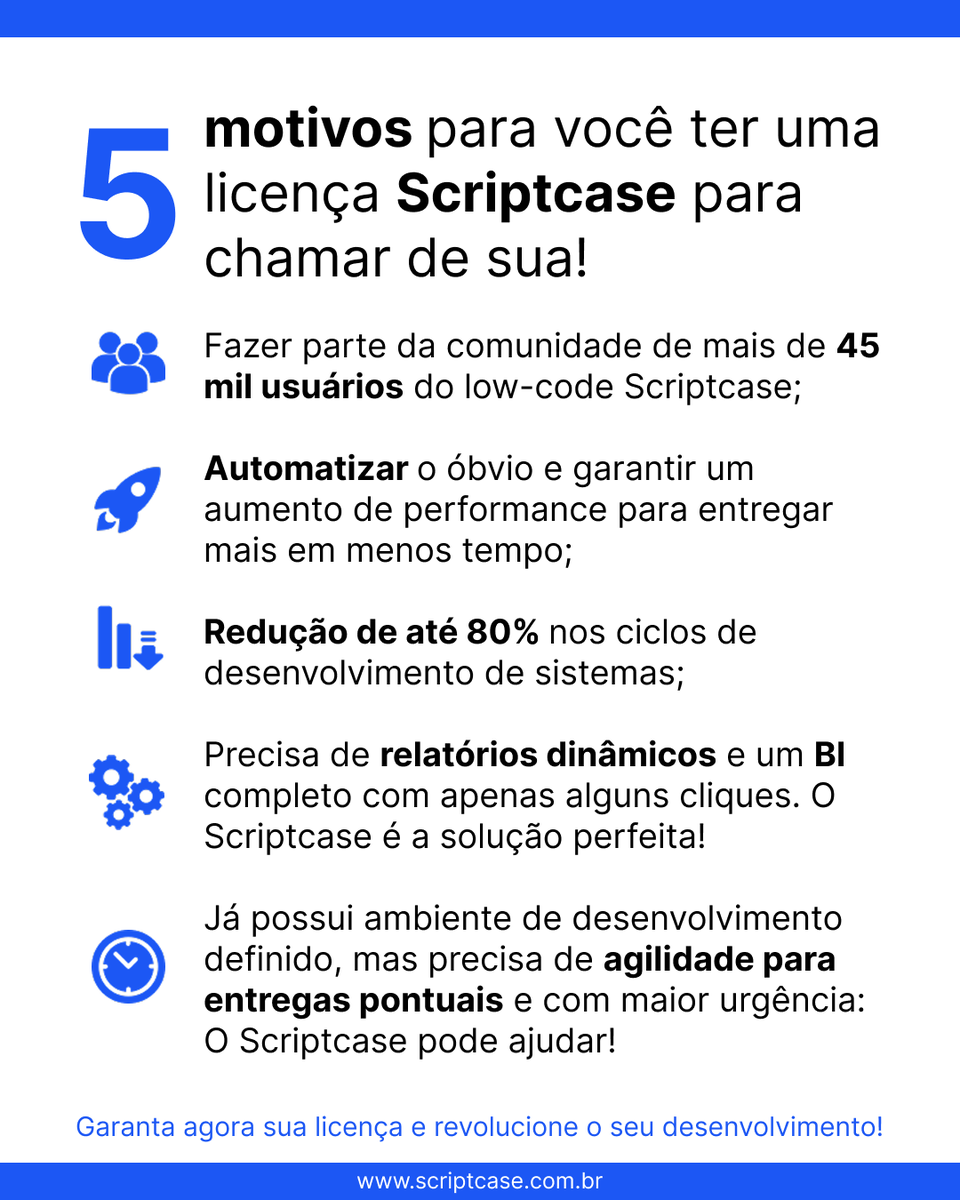 5 motivos para você ter uma licença Scriptcase para chamar de sua!

Fazer parte da comunidade de mais de 45 mil usuários do low-code Scriptcase;

Automatizar o óbvio e garantir um aumento de performance para entregar mais em menos tempo;

Redução de até 80% nos ciclos de desenvolvimento de sistemas;

Precisa de relatórios dinâmicos e um BI completo com apenas alguns cliques. O Scriptcase é a solução perfeita!

Já possui ambiente de desenvolvimento definido, mas precisa de agilidade para entregas pontuais e com maior urgência: O Scriptcase pode ajudar!

Garanta agora sua licença e revolucione o seu desenvolvimento!

www.scriptcase.com.br